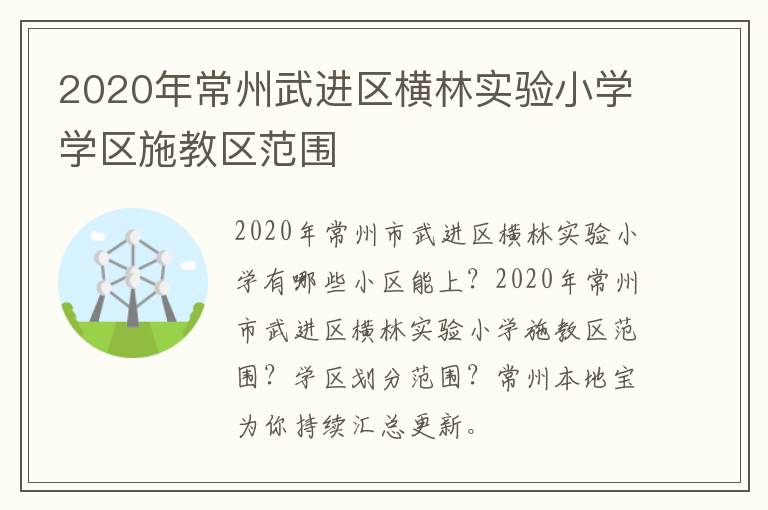 2020年常州武进区横林实验小学学区施教区范围

2020年常州市武进区横林实验小学有哪些小区能上？2020年常州市武进区横林实验小学施教区范围？学区划分范围？常州本地宝为你持续汇总更新。